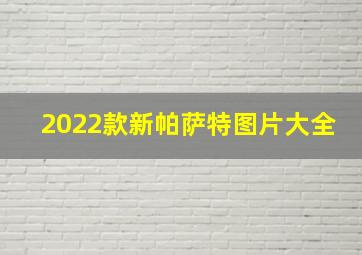 2022款新帕萨特图片大全